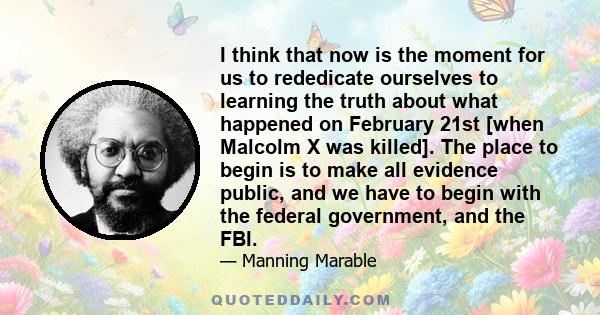 I think that now is the moment for us to rededicate ourselves to learning the truth about what happened on February 21st [when Malcolm X was killed]. The place to begin is to make all evidence public, and we have to begin with the federal government, and the FBI.

— Manning Marable

QUOTEDDAILY.COM